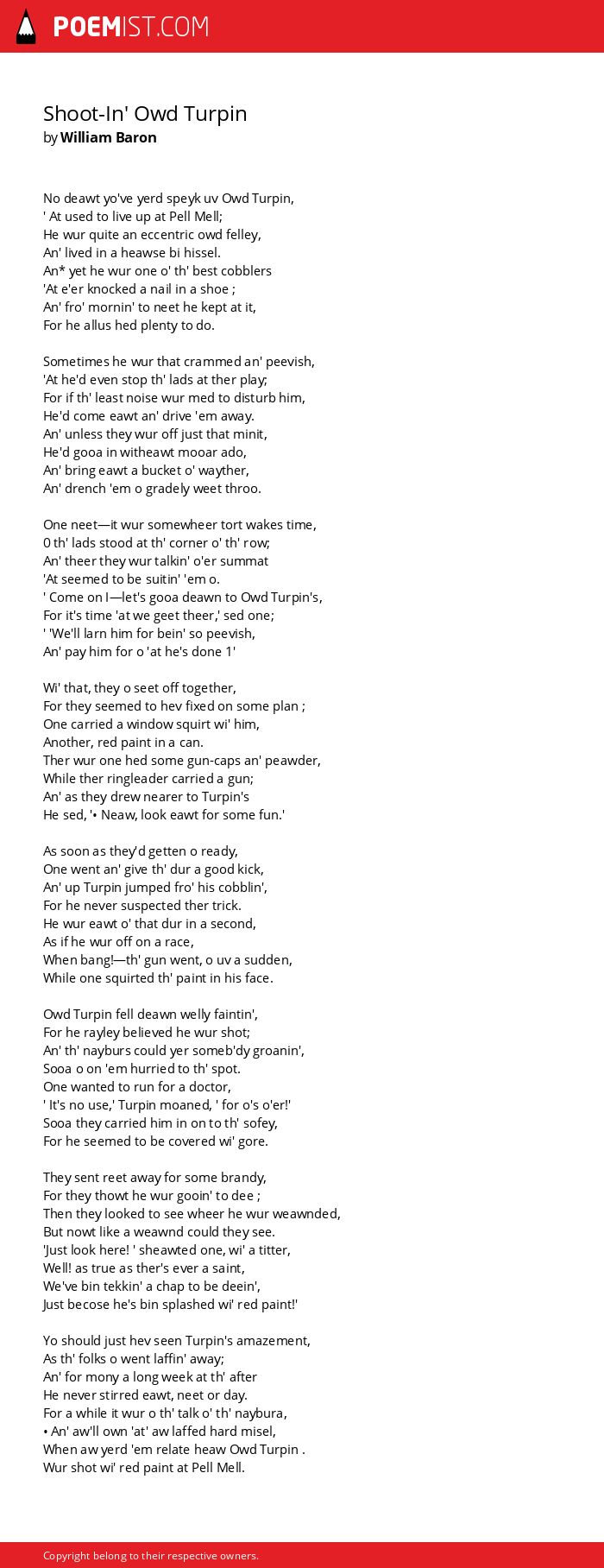 POEMIST.COM

Shoot-In' Owd Turpin
by William Baron

No deawt yo've yerd speyk uv Owd Turpin,
' At used to live up at Pell Mell;
He wur quite an eccentric owd felley,
An' lived in a heawse bi hissel.
An* yet he wur one o' th' best cobblers
'At e'er knocked a nail in a shoe ;
An' fro' mornin' to neet he kept at it,
For he allus hed plenty to do.

Sometimes he wur that crammed an' peevish,
'At he'd even stop th' lads at ther play;
For if th' least noise wur med to disturb him,
He'd come eawt an' drive 'em away.
An' unless they wur off just that minit,
He'd gooa in witheawt mooar ado,
An' bring eawt a bucket o' wayther,
An' drench 'em o gradely weet throo.

One neet—it wur somewheer tort wakes time,
0 th' lads stood at th' corner o' th' row;
An' theer they wur talkin' o'er summat
'At seemed to be suitin' 'em o.
' Come on I—let's gooa deawn to Owd Turpin's,
For it's time 'at we geet theer,' sed one;
' 'We'll larn him for bein' so peevish,
An' pay him for o 'at he's done 1'

Wi' that, they o seet off together,
For they seemed to hev fixed on some plan ;
One carried a window squirt wi' him,
Another, red paint in a can.
Ther wur one hed some gun-caps an' peawder,
While ther ringleader carried a gun;
An' as they drew nearer to Turpin's
He sed, '• Neaw, look eawt for some fun.'

As soon as they'd getten o ready,
One went an' give th' dur a good kick,
An' up Turpin jumped fro' his cobblin',
For he never suspected ther trick.
He wur eawt o' that dur in a second,
As if he wur off on a race,
When bang!—th' gun went, o uv a sudden,
While one squirted th' paint in his face.

Owd Turpin fell deawn welly faintin',
For he rayley believed he wur shot;
An' th' nayburs could yer someb'dy groanin',
Sooa o on 'em hurried to th' spot.
One wanted to run for a doctor,
' It's no use,' Turpin moaned, ' for o's o'er!'
Sooa they carried him in on to th' sofey,
For he seemed to be covered wi' gore.

They sent reet away for some brandy,
For they thowt he wur gooin' to dee ;
Then they looked to see wheer he wur weawnded,
But nowt like a weawnd could they see.
'Just look here! ' sheawted one, wi' a titter,
Well! as true as ther's ever a saint,
We've bin tekkin' a chap to be deein',
Just becose he's bin splashed wi' red paint!'

Yo should just hev seen Turpin's amazement,
As th' folks o went laffin' away;
An' for mony a long week at th' after
He never stirred eawt, neet or day.
For a while it wur o th' talk o' th' naybura,
• An' aw'll own 'at' aw laffed hard misel,
When aw yerd 'em relate heaw Owd Turpin .
Wur shot wi' red paint at Pell Mell.

Copyright belong to their respective owners.